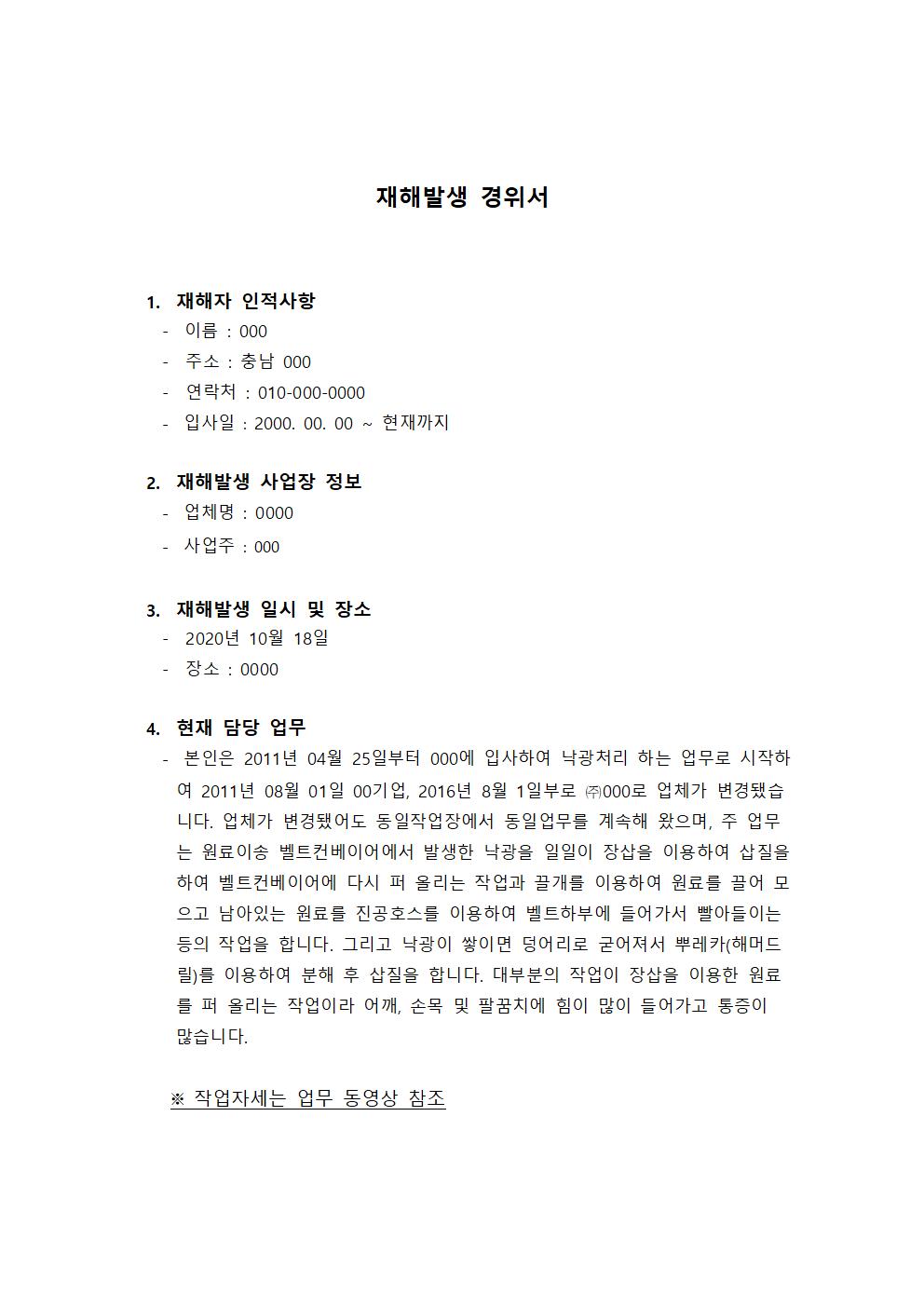 재해발생 경위서

1. 재해자 인적사항
- 이름 : 000
- 주소 : 충남 000
- 연락처 : 010-000-0000
- 입사일 : 2000. 00. 00 ~ 현재까지

2. 재해발생 사업장 정보
- 업체명 : 0000
- 사업주 : 000

3. 재해발생 일시 및 장소
- 2020년 10월 18일
- 장소 : 0000

4. 현재 담당 업무
- 본인은 2011년 04월 25일부터 000에 입사하여 낙광처리 하는 업무로 시작하여 2011년 08월 01일 00기업, 2016년 8월 1일부로 ㈜000로 업체가 변경됐습니다. 업체가 변경됐어도 동일작업장에서 동일업무를 계속해 왔으며, 주 업무는 원료이송 벨트컨베이어에서 발생한 낙광을 일일이 장삽을 이용하여 삽질을 하여 벨트컨베이어에 다시 퍼 올리는 작업과 끌개를 이용하여 원료를 끌어 모으고 남아있는 원료를 진공호스를 이용하여 벨트하부에 들어가서 빨아들이는 등의 작업을 합니다. 그리고 낙광이 쌓이면 덩어리로 굳어져서 뿌레카(해머드릴)를 이용하여 분해 후 삽질을 합니다. 대부분의 작업이 장삽을 이용한 원료를 퍼 올리는 작업이라 어깨, 손목 및 팔꿈치에 힘이 많이 들어가고 통증이 많습니다.

※ 작업자세는 업무 동영상 참조